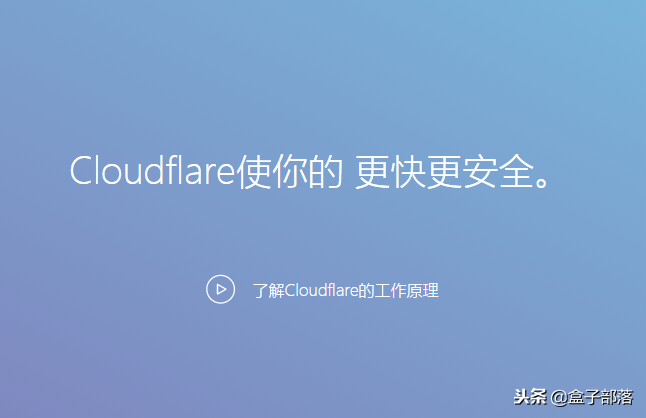 Cloudflare使你的 更快更安全。

了解Cloudflare的工作原理

头条 @盒子部落